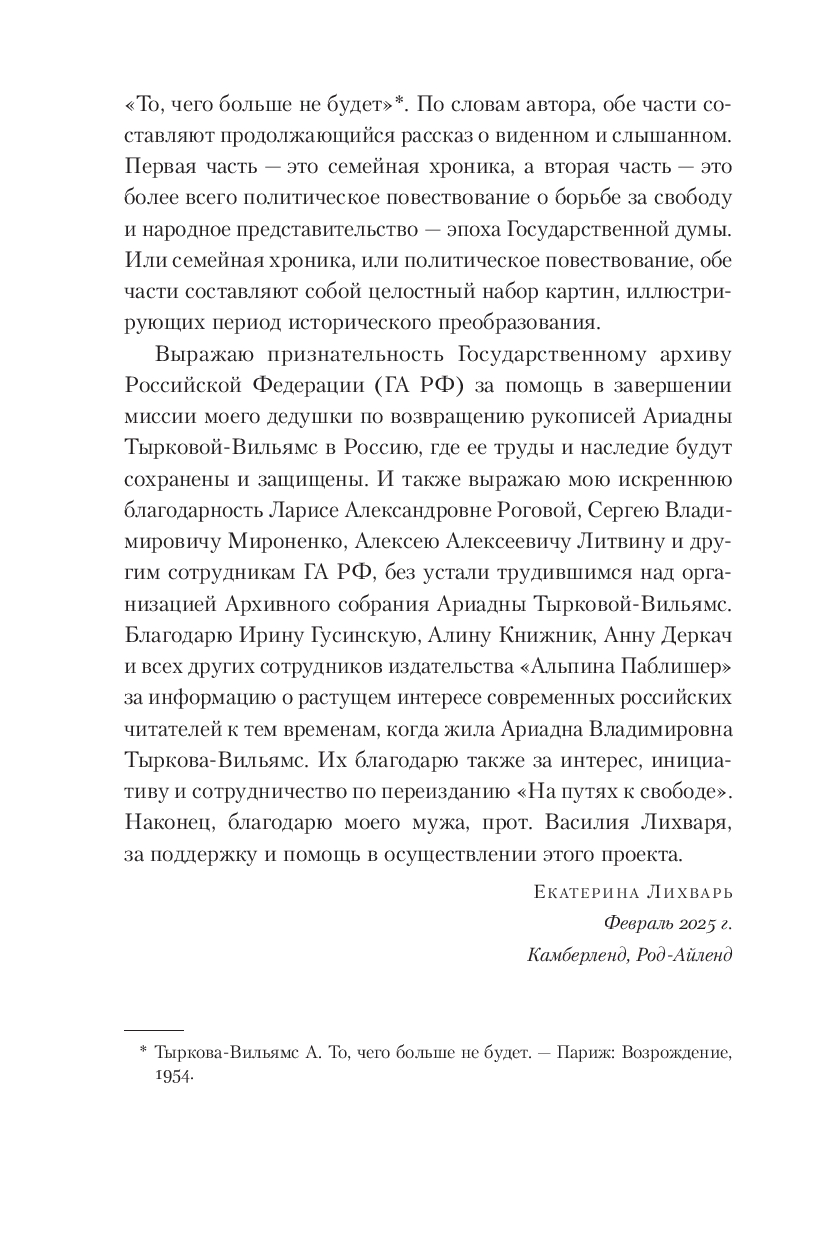 «То, чего больше не будет»*. По словам автора, обе части составляют продолжающийся рассказ о виденном и слышанном. Первая часть — это семейная хроника, а вторая часть — это более всего политическое повествование о борьбе за свободу и народное представительство — эпоха Государственной думы. Или семейная хроника, или политическое повествование, обе части составляют собой целостный набор картин, иллюстрирующих период исторического преобразования.

Выражаю признательность Государственному архиву Российской Федерации (ГА РФ) за помощь в завершении миссии моего дедушки по возвращению рукописей Ариадны Тырковой-Вильямс в Россию, где ее труды и наследие будут сохранены и защищены. И также выражаю мою искреннюю благодарность Ларисе Александровне Роговой, Сергею Владимировичу Мироненко, Алексею Алексеевичу Литвину и другим сотрудникам ГА РФ, без устали трудившимся над организацией Архивного собрания Ариадны Тырковой-Вильямс. Благодарю Ирину Гусинскую, Алину Книжник, Анну Деркач и всех других сотрудников издательства «Альпина Паблишер» за информацию о растущем интересе современных российских читателей к тем временам, когда жила Ариадна Владимировна Тыркова-Вильямс. Их благодарю также за интерес, инициативу и сотрудничество по переизданию «На путях к свободе». Наконец, благодарю моего мужа, прот. Василия Лихваря, за поддержку и помощь в осуществлении этого проекта.

Екатерина Лихварь
Февраль 2025 г.
Камберленд, Род-Айленд

* Тыркова-Вильямс А. То, чего больше не будет. — Париж: Возрождение, 1954.